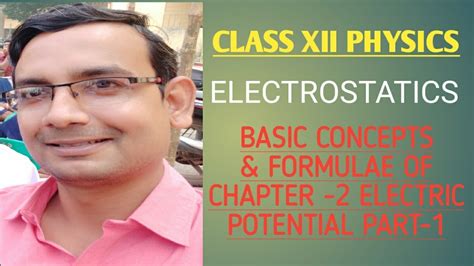 CLASS XII PHYSICS

ELECTROSTATICS

BASIC CONCEPTS & FORMULAE OF CHAPTER -2 ELECTRIC POTENTIAL PART-1